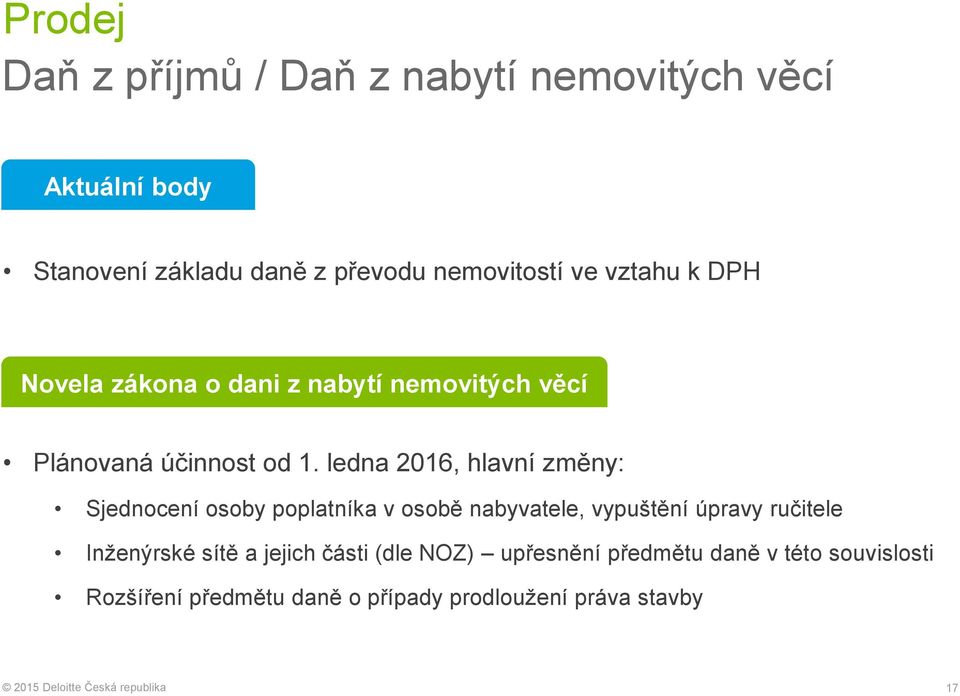 Prodej
Daň z příjmů / Daň z nabytí nemovitých věcí

Aktuální body

• Stanovení základu daně z převodu nemovitostí ve vztahu k DPH

Novela zákona o dani z nabytí nemovitých věcí

• Plánovaná účinnost od 1. ledna 2016, hlavní změny:

• Sjednocení osoby poplatníka v osobě nabyvatele, vypuštění úpravy ručitele

• Inženýrské sítě a jejich části (dle NOZ) – upřesnění předmětu daně v této souvislosti

• Rozšíření předmětu daně o případy prodloužení práva stavby

© 2015 Deloitte Česká republika

17